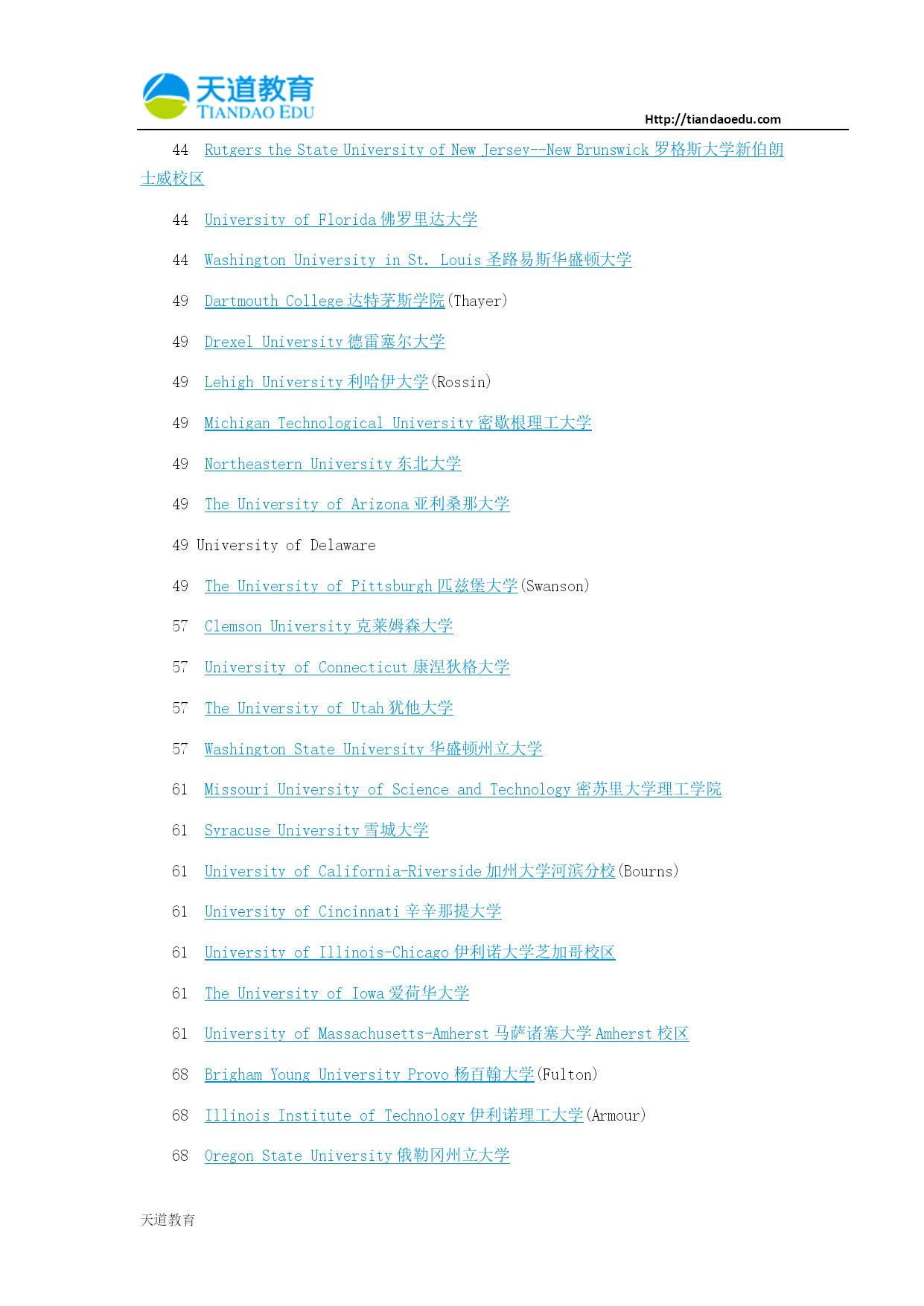 天道教育
TIANDAO EDU
Http://tiandaoedu.com

44 Rutgers the State University of New Jersey--New Brunswick 罗格斯大学新伯朗士威校区

44 University of Florida 佛罗里达大学

44 Washington University in St. Louis 圣路易斯华盛顿大学

49 Dartmouth College 达特茅斯学院(Thayer)

49 Drexel University 德雷塞尔大学

49 Lehigh University 利哈伊大学(Rossin)

49 Michigan Technological University 密歇根理工大学

49 Northeastern University 东北大学

49 The University of Arizona 亚利桑那大学

49 University of Delaware

49 The University of Pittsburgh 匹兹堡大学(Swanson)

57 Clemson University 克莱姆森大学

57 University of Connecticut 康涅狄格大学

57 The University of Utah 犹他大学

57 Washington State University 华盛顿州立大学

61 Missouri University of Science and Technology 密苏里大学理工学院

61 Syracuse University 雪城大学

61 University of California-Riverside 加州大学河滨分校(Bourns)

61 University of Cincinnati 辛辛那提大学

61 University of Illinois-Chicago 伊利诺大学芝加哥校区

61 The University of Iowa 爱荷华大学

61 University of Massachusetts-Amherst 马萨诸塞大学 Amherst 校区

68 Brigham Young University Provo 杨百翰大学(Fulton)

68 Illinois Institute of Technology 伊利诺理工大学(Armour)

68 Oregon State University 俄勒冈州立大学

天道教育